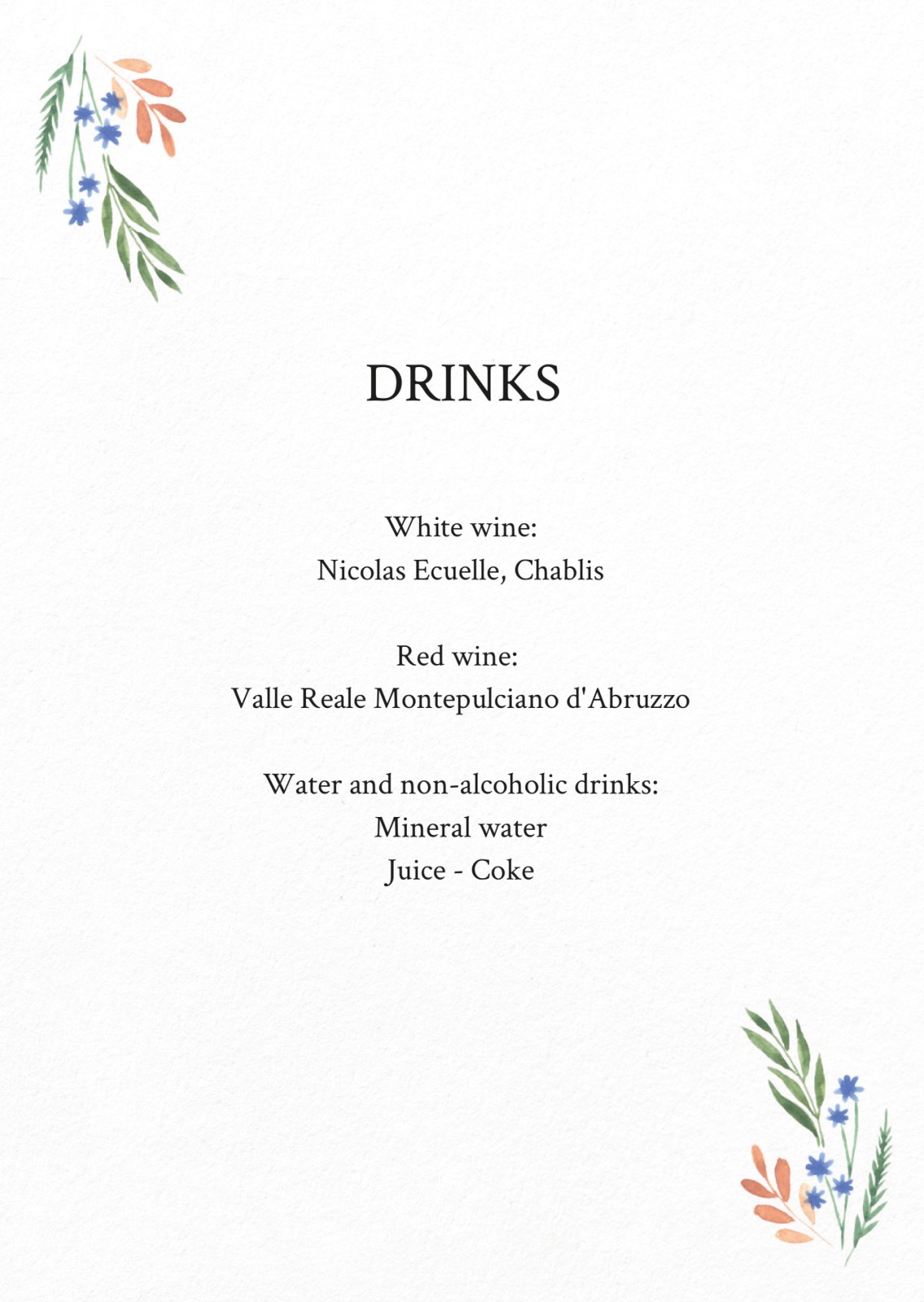 DRINKS

White wine:
Nicolas Ecuelle, Chablis

Red wine:
Valle Reale Montepulciano d'Abruzzo

Water and non-alcoholic drinks:
Mineral water
Juice - Coke